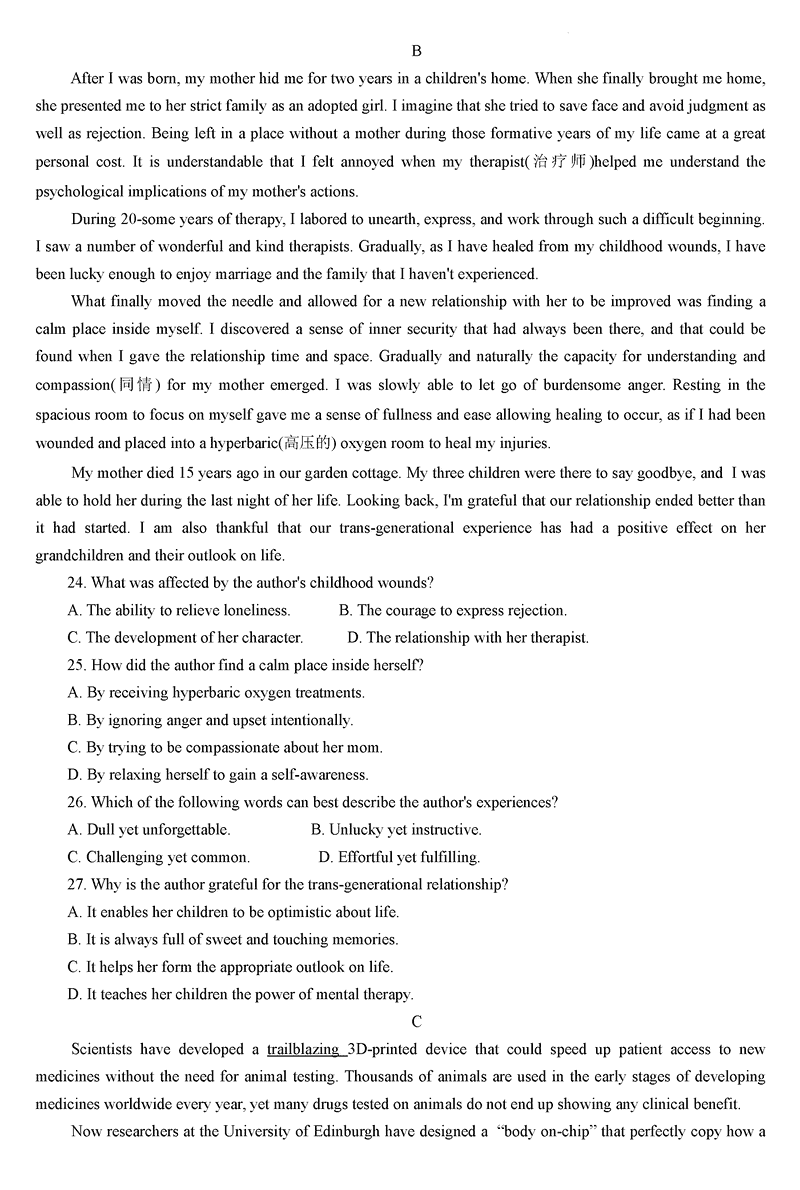 B

After I was born, my mother hid me for two years in a children's home. When she finally brought me home, she presented me to her strict family as an adopted girl. I imagine that she tried to save face and avoid judgment as well as rejection. Being left in a place without a mother during those formative years of my life came at a great personal cost. It is understandable that I felt annoyed when my therapist(治疗师)helped me understand the psychological implications of my mother's actions.

During 20-some years of therapy, I labored to unearth, express, and work through such a difficult beginning. I saw a number of wonderful and kind therapists. Gradually, as I have healed from my childhood wounds, I have been lucky enough to enjoy marriage and the family that I haven't experienced.

What finally moved the needle and allowed for a new relationship with her to be improved was finding a calm place inside myself. I discovered a sense of inner security that had always been there, and that could be found when I gave the relationship time and space. Gradually and naturally the capacity for understanding and compassion(同情) for my mother emerged. I was slowly able to let go of burdensome anger. Resting in the spacious room to focus on myself gave me a sense of fullness and ease allowing healing to occur, as if I had been wounded and placed into a hyperbaric(高压的) oxygen room to heal my injuries.

My mother died 15 years ago in our garden cottage. My three children were there to say goodbye, and I was able to hold her during the last night of her life. Looking back, I'm grateful that our relationship ended better than it had started. I am also thankful that our trans-generational experience has had a positive effect on her grandchildren and their outlook on life.

24. What was affected by the author's childhood wounds?
A. The ability to relieve loneliness.
B. The courage to express rejection.
C. The development of her character.
D. The relationship with her therapist.

25. How did the author find a calm place inside herself?
A. By receiving hyperbaric oxygen treatments.
B. By ignoring anger and upset intentionally.
C. By trying to be compassionate about her mom.
D. By relaxing herself to gain a self-awareness.

26. Which of the following words can best describe the author's experiences?
A. Dull yet unforgettable.
B. Unlucky yet instructive.
C. Challenging yet common.
D. Effortful yet fulfilling.

27. Why is the author grateful for the trans-generational relationship?
A. It enables her children to be optimistic about life.
B. It is always full of sweet and touching memories.
C. It helps her form the appropriate outlook on life.
D. It teaches her children the power of mental therapy.

C

Scientists have developed a trailblazing 3D-printed device that could speed up patient access to new medicines without the need for animal testing. Thousands of animals are used in the early stages of developing medicines worldwide every year, yet many drugs tested on animals do not end up showing any clinical benefit.

Now researchers at the University of Edinburgh have designed a "body on-chip" that perfectly copy how a